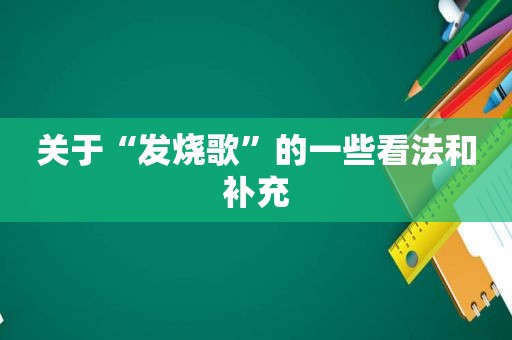 关于“发烧歌”的一些看法和补充